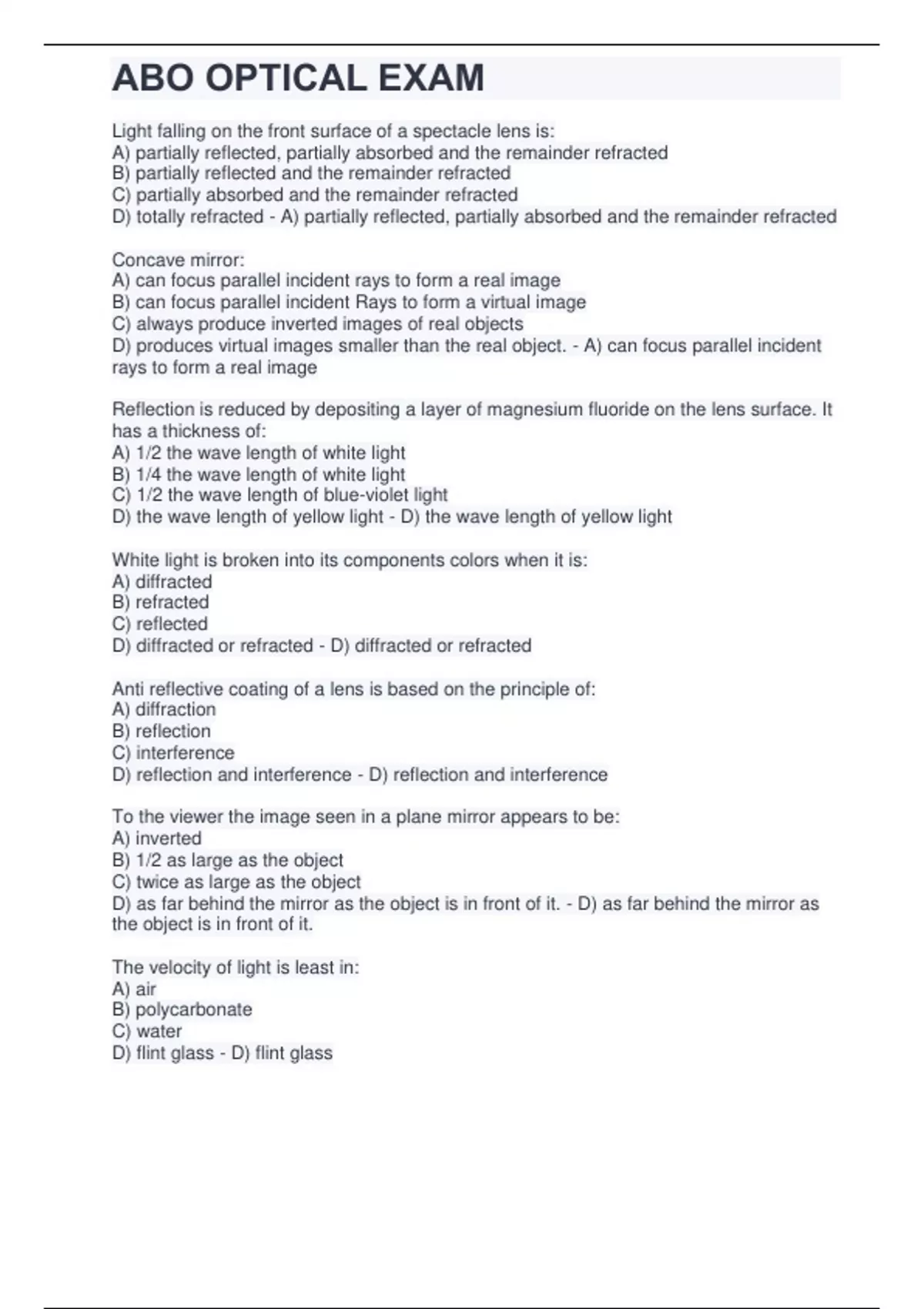 ABO OPTICAL EXAM

Light falling on the front surface of a spectacle lens is:
A) partially reflected, partially absorbed and the remainder refracted
B) partially reflected and the remainder refracted
C) partially absorbed and the remainder refracted
D) totally refracted - A) partially reflected, partially absorbed and the remainder refracted

Concave mirror:
A) can focus parallel incident rays to form a real image
B) can focus parallel incident Rays to form a virtual image
C) always produce inverted images of real objects
D) produces virtual images smaller than the real object. - A) can focus parallel incident rays to form a real image

Reflection is reduced by depositing a layer of magnesium fluoride on the lens surface. It has a thickness of:
A) 1/2 the wave length of white light
B) 1/4 the wave length of white light
C) 1/2 the wave length of blue-violet light
D) the wave length of yellow light - D) the wave length of yellow light

White light is broken into its components colors when it is:
A) diffracted
B) refracted
C) reflected
D) diffracted or refracted - D) diffracted or refracted

Anti reflective coating of a lens is based on the principle of:
A) diffraction
B) reflection
C) interference
D) reflection and interference - D) reflection and interference

To the viewer the image seen in a plane mirror appears to be:
A) inverted
B) 1/2 as large as the object
C) twice as large as the object
D) as far behind the mirror as the object is in front of it. - D) as far behind the mirror as the object is in front of it.

The velocity of light is least in:
A) air
B) polycarbonate
C) water
D) flint glass - D) flint glass